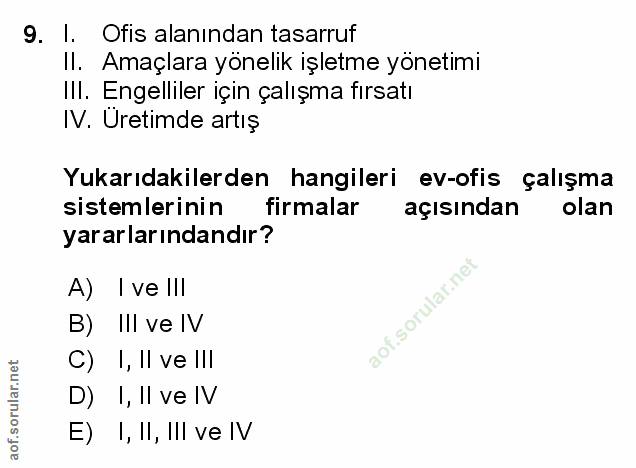 9. I. Ofis alanından tasarruf
II. Amaçlara yönelik işletme yönetimi
III. Engelliler için çalışma fırsatı
IV. Üretimde artış

Yukarıdakilerden hangileri ev-ofis çalışma sistemlerinin firmalar açısından olan yararlarındandır?

A) I ve III
B) III ve IV
C) I, II ve III
D) I, II ve IV
E) I, II, III ve IV

aof.sorular.net